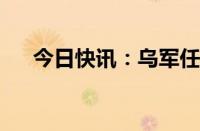 今日快讯：乌军任